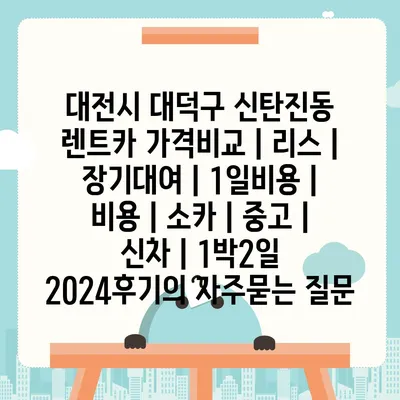 대전시 대덕구 신탄진동 렌트카 가격비교 | 리스 | 장기대여 | 1일비용 | 비용 | 소카 | 중고 | 신차 | 1박2일 2024후기의 자주묻는 질문